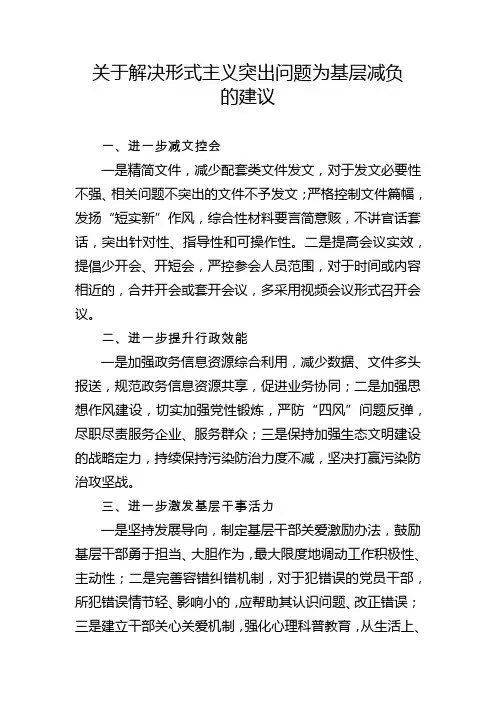 关于解决形式主义突出问题为基层减负的建议

一、进一步减文控会

一是精简文件，减少配套类文件发文，对于发文必要性不强、相关问题不突出的文件不予发文；严格控制文件篇幅，发扬“短实新”作风，综合性材料要言简意赅，不讲官话套话，突出针对性、指导性和可操作性。二是提高会议实效，提倡少开会、开短会，严控参会人员范围，对于时间或内容相近的，合并开会或套开会议，多采用视频会议形式召开会议。

二、进一步提升行政效能

一是加强政务信息资源综合利用，减少数据、文件多头报送，规范政务信息资源共享，促进业务协同；二是加强思想作风建设，切实加强党性锻炼，严防“四风”问题反弹，尽职尽责服务企业、服务群众；三是保持加强生态文明建设的战略定力，持续保持污染防治力度不减，坚决打赢污染防治攻坚战。

三、进一步激发基层干事活力

一是坚持发展导向，制定基层干部关爱激励办法，鼓励基层干部勇于担当、大胆作为，最大限度地调动工作积极性、主动性；二是完善容错纠错机制，对于犯错误的党员干部，所犯错误情节轻、影响小的，应帮助其认识问题、改正错误；三是建立干部关心关爱机制，强化心理科普教育，从生活上、